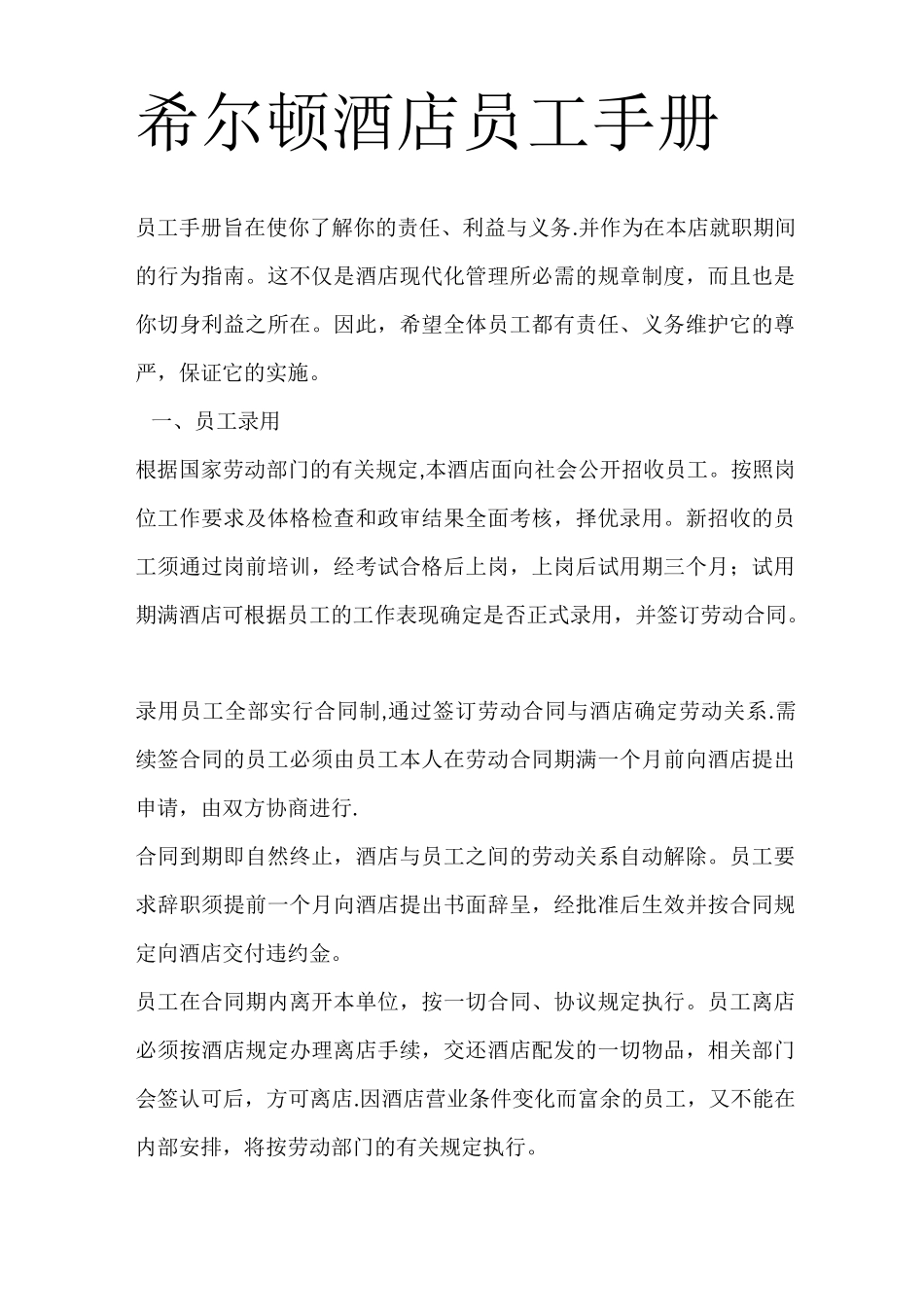 希尔顿酒店员工手册

员工手册旨在使你了解你的责任、利益与义务.并作为在本店就职期间的行为指南。这不仅是酒店现代化管理所必需的规章制度，而且也是你切身利益之所在。因此，希望全体员工都有责任、义务维护它的尊严，保证它的实施。

一、员工录用

根据国家劳动部门的有关规定,本酒店面向社会公开招收员工。按照岗位工作要求及体格检查和政审结果全面考核，择优录用。新招收的员工须通过岗前培训，经考试合格后上岗，上岗后试用期三个月；试用期满酒店可根据员工的工作表现确定是否正式录用，并签订劳动合同。

录用员工全部实行合同制,通过签订劳动合同与酒店确定劳动关系.需续签合同的员工必须由员工本人在劳动合同期满一个月前向酒店提出申请，由双方协商进行.

合同到期即自然终止，酒店与员工之间的劳动关系自动解除。员工要求辞职须提前一个月向酒店提出书面辞呈，经批准后生效并按合同规定向酒店交付违约金。

员工在合同期内离开本单位，按一切合同、协议规定执行。员工离店必须按酒店规定办理离店手续，交还酒店配发的一切物品，相关部门会签认可后，方可离店.因酒店营业条件变化而富余的员工，又不能在内部安排，将按劳动部门的有关规定执行。